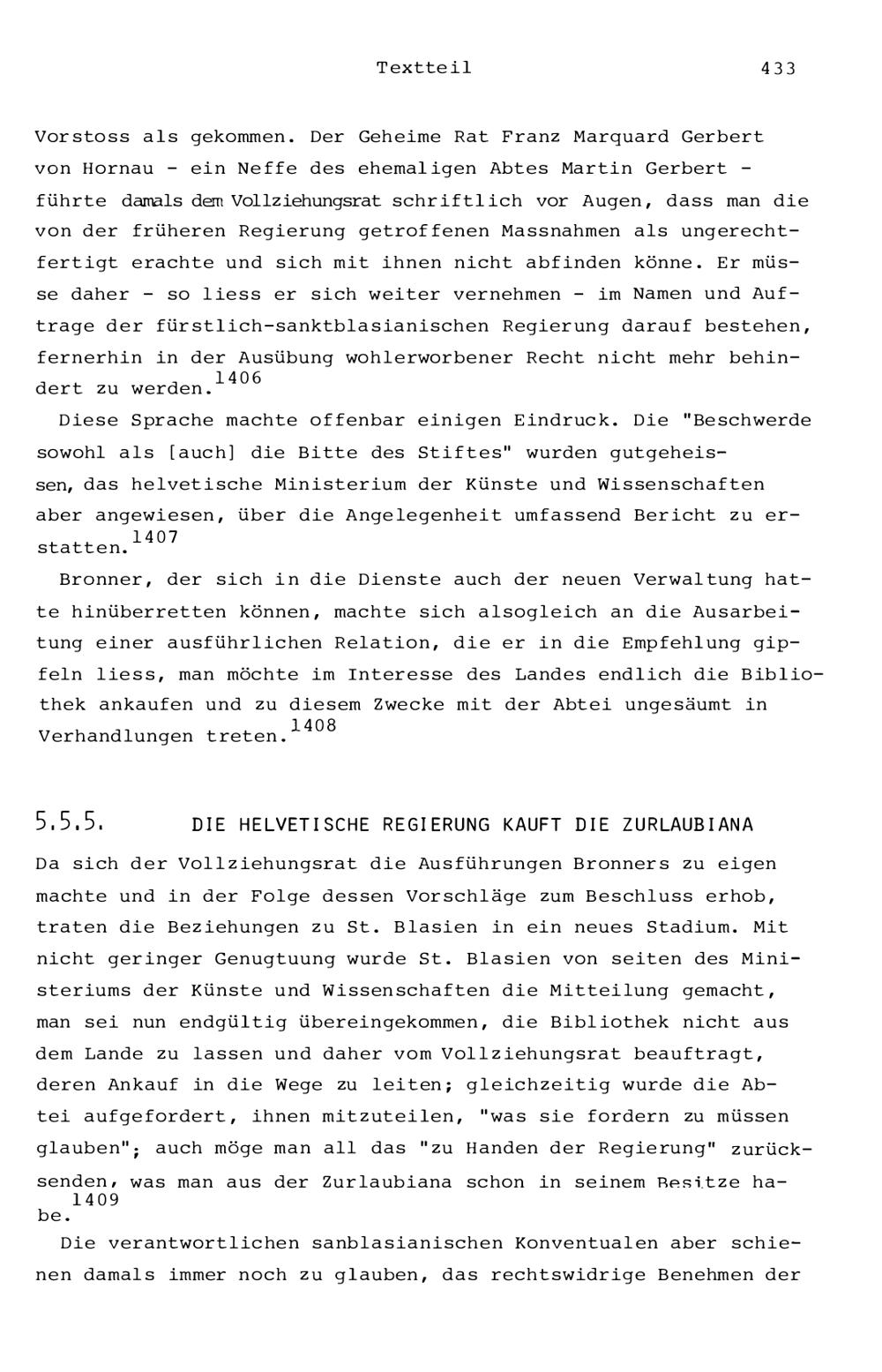 Textteil 433

Vorstoss als gekommen. Der Geheime Rat Franz Marquard Gerbert von Hornau - ein Neffe des ehemaligen Abtes Martin Gerbert - führte damals dem Vollziehungsrat schriftlich vor Augen, dass man die von der früheren Regierung getroffenen Massnahmen als ungerechtfertigt erachte und sich mit ihnen nicht abfinden könne. Er müsse daher - so liess er sich weiter vernehmen - im Namen und Auftrage der fürstlich-sanktblasianischen Regierung darauf bestehen, fernerhin in der Ausübung wohlerworbener Recht nicht mehr behindert zu werden.$^{1406}$

Diese Sprache machte offenbar einigen Eindruck. Die "Beschwerde sowohl als [auch] die Bitte des Stiftes" wurden gutgeheissen, das helvetische Ministerium der Künste und Wissenschaften aber angewiesen, über die Angelegenheit umfassend Bericht zu erstatten.$^{1407}$

Bronner, der sich in die Dienste auch der neuen Verwaltung hatte hinüberretten können, machte sich alsogleich an die Ausarbeitung einer ausführlichen Relation, die er in die Empfehlung gipfeln liess, man möchte im Interesse des Landes endlich die Bibliothek ankaufen und zu diesem Zwecke mit der Abtei ungesäumt in Verhandlungen treten.$^{1408}$

5.5.5. DIE HELVETISCHE REGIERUNG KAUFT DIE ZURLAUBIANA

Da sich der Vollziehungsrat die Ausführungen Bronners zu eigen machte und in der Folge dessen Vorschläge zum Beschluss erhob, traten die Beziehungen zu St. Blasien in ein neues Stadium. Mit nicht geringer Genugtuung wurde St. Blasien von seiten des Ministeriums der Künste und Wissenschaften die Mitteilung gemacht, man sei nun endgültig übereingekommen, die Bibliothek nicht aus dem Lande zu lassen und daher vom Vollziehungsrat beauftragt, deren Ankauf in die Wege zu leiten; gleichzeitig wurde die Abtei aufgefordert, ihnen mitzuteilen, "was sie fordern zu müssen glauben"; auch möge man all das "zu Handen der Regierung" zurücksenden, was man aus der Zurlaubiana schon in seinem Besitze habe.$^{1409}$

Die verantwortlichen sanblasianischen Konventualen aber schienen damals immer noch zu glauben, das rechtswidrige Benehmen der